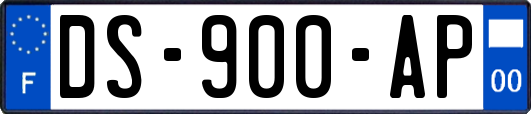 F

DS-900-AP

00